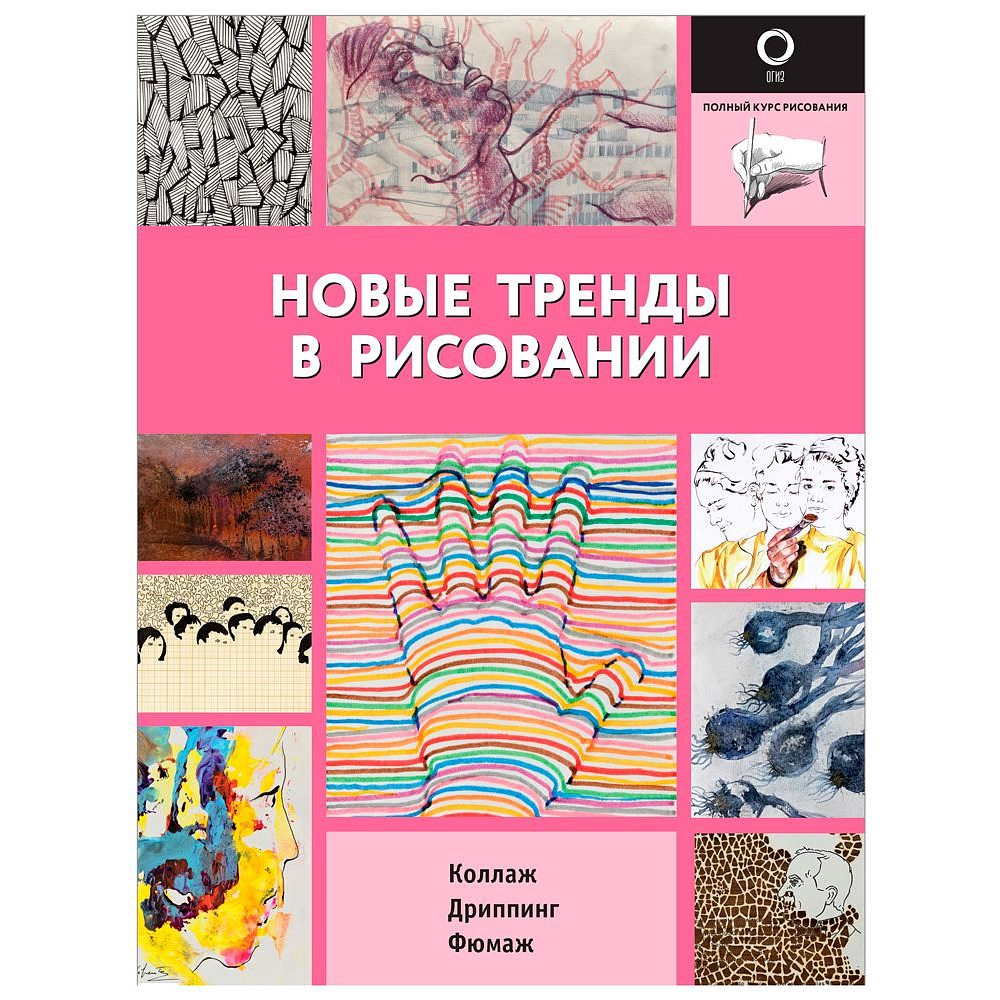 ОГИЗ

ПОЛНЫЙ КУРС РИСОВАНИЯ

НОВЫЕ ТРЕНДЫ В РИСОВАНИИ

Коллаж
Дриппинг
Фюмаж